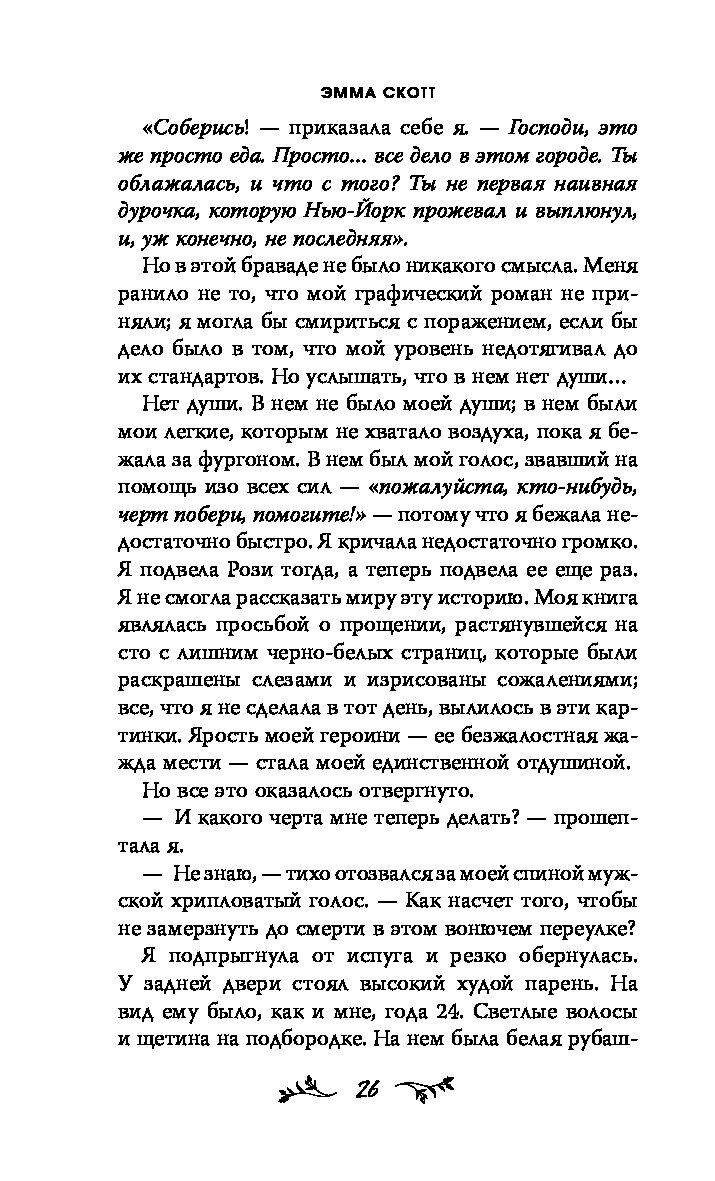 ЭММА СКОТТ

«Соберись! — приказала себе я. — Господи, это же просто еда. Просто... все дело в этом городе. Ты облажалась, и что с того? Ты не первая наивная дурочка, которую Нью-Йорк прожевал и выплюнул, и, уж конечно, не последняя».

Но в этой браваде не было никакого смысла. Меня ранило не то, что мой графический роман не приняли; я могла бы смириться с поражением, если бы дело было в том, что мой уровень недотягивал до их стандартов. Но услышать, что в нем нет души...

Нет души. В нем не было моей души; в нем были мои легкие, которым не хватало воздуха, пока я бежала за фургоном. В нем был мой голос, звавший на помощь изо всех сил — «пожалуйста, кто-нибудь, черт побери, помогите!» — потому что я бежала недостаточно быстро. Я кричала недостаточно громко. Я подвела Рози тогда, а теперь подвела ее еще раз. Я не смогла рассказать миру эту историю. Моя книга являлась просьбой о прощении, растянувшейся на сто с лишним черно-белых страниц, которые были раскрашены слезами и изрисованы сожалениями; все, что я не сделала в тот день, вылилось в эти картинки. Ярость моей героини — ее безжалостная жажда мести — стала моей единственной отдушиной.

Но все это оказалось отвергнуто.

— И какого черта мне теперь делать? — прошептала я.

— Не знаю, — тихо отозвался за моей спиной мужской хрипловатый голос. — Как насчет того, чтобы не замерзнуть до смерти в этом вонючем переулке?

Я подпрыгнула от испуга и резко обернулась. У задней двери стоял высокий худой парень. На вид ему было, как и мне, года 24. Светлые волосы и щетина на подбородке. На нем была белая рубаш-

26